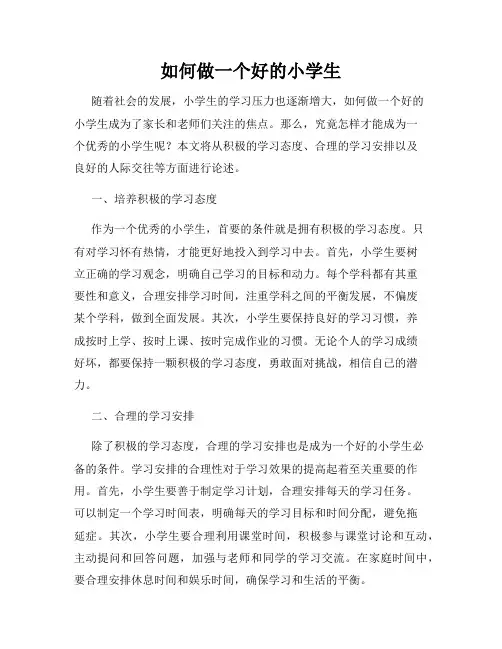 如何做一个好的小学生

随着社会的发展，小学生的学习压力也逐渐增大，如何做一个好的小学生成为了家长和老师们关注的焦点。那么，究竟怎样才能成为一个优秀的小学生呢？本文将从积极的学习态度、合理的学习安排以及良好的人际交往等方面进行论述。

一、培养积极的学习态度

作为一个优秀的小学生，首要的条件就是拥有积极的学习态度。只有对学习怀有热情，才能更好地投入到学习中去。首先，小学生要树立正确的学习观念，明确自己学习的目标和动力。每个学科都有其重要性和意义，合理安排学习时间，注重学科之间的平衡发展，不偏废某个学科，做到全面发展。其次，小学生要保持良好的学习习惯，养成按时上学、按时上课、按时完成作业的习惯。无论个人的学习成绩好坏，都要保持一颗积极的学习态度，勇敢面对挑战，相信自己的潜力。

二、合理的学习安排

除了积极的学习态度，合理的学习安排也是成为一个好的小学生必备的条件。学习安排的合理性对于学习效果的提高起着至关重要的作用。首先，小学生要善于制定学习计划，合理安排每天的学习任务。可以制定一个学习时间表，明确每天的学习目标和时间分配，避免拖延症。其次，小学生要合理利用课堂时间，积极参与课堂讨论和互动，主动提问和回答问题，加强与老师和同学的学习交流。在家庭时间中，要合理安排休息时间和娱乐时间，确保学习和生活的平衡。